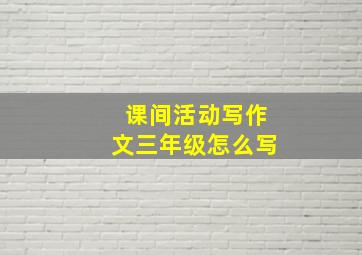 课间活动写作文三年级怎么写